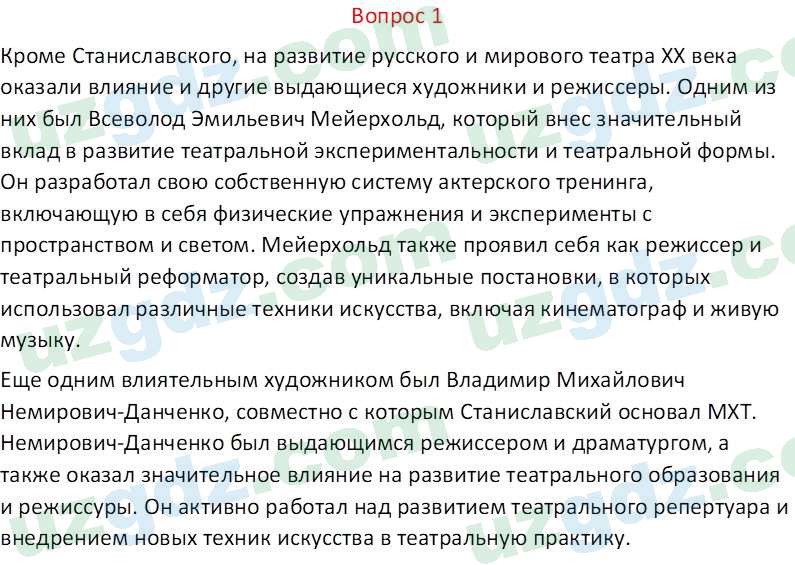 Вопрос 1

Кроме Станиславского, на развитие русского и мирового театра XX века оказали влияние и другие выдающиеся художники и режиссеры. Одним из них был Всеволод Эмильевич Мейерхольд, который внес значительный вклад в развитие театральной экспериментальности и театральной формы. Он разработал свою собственную систему актерского тренинга, включающую в себя физические упражнения и эксперименты с пространством и светом. Мейерхольд также проявил себя как режиссер и театральный реформатор, создав уникальные постановки, в которых использовал различные техники искусства, включая кинематограф и живую музыку.

Еще одним влиятельным художником был Владимир Михайлович Немирович-Данченко, совместно с которым Станиславский основал МХТ. Немирович-Данченко был выдающимся режиссером и драматургом, а также оказал значительное влияние на развитие театрального образования и режиссуры. Он активно работал над развитием театрального репертуара и внедрением новых техник искусства в театральную практику.

uzgdz.com